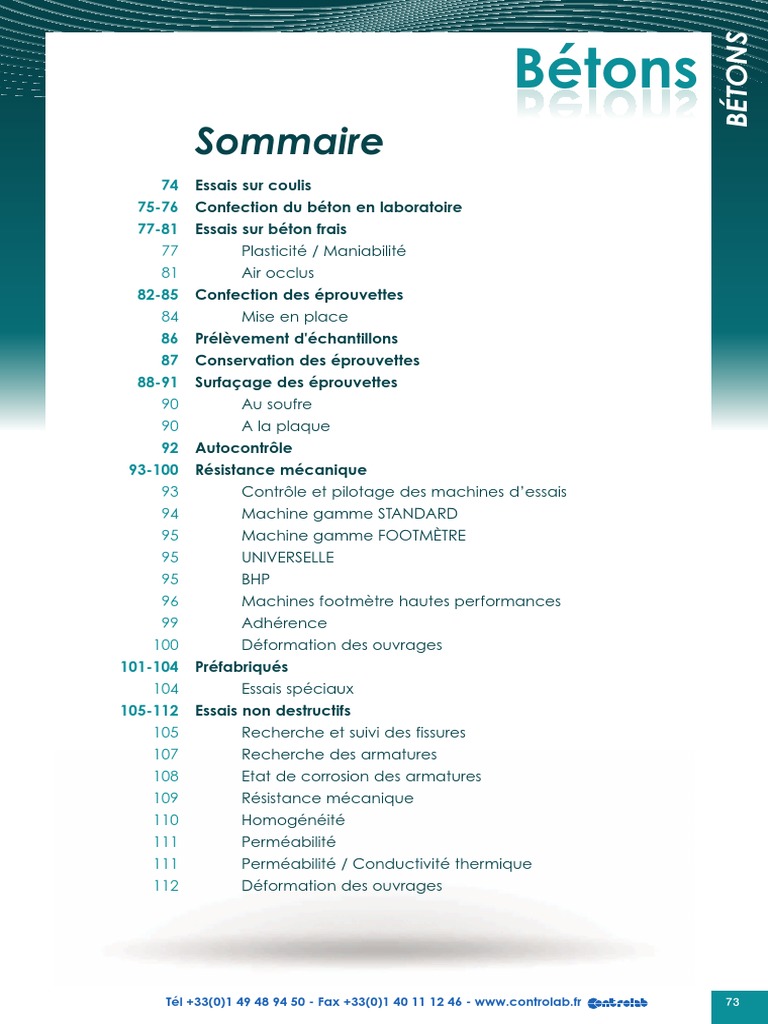 Bétons

BÉTONS

Sommaire

74 Essais sur coulis
75-76 Confection du béton en laboratoire
77-81 Essais sur béton frais
77 Plasticité / Maniabilité
81 Air occlus
82-85 Confection des éprouvettes
84 Mise en place
86 Prélèvement d'échantillons
87 Conservation des éprouvettes
88-91 Surfaçage des éprouvettes
90 Au soufre
90 A la plaque
92 Autocontrôle
93-100 Résistance mécanique
93 Contrôle et pilotage des machines d'essais
94 Machine gamme STANDARD
95 Machine gamme FOOTMÈTRE
95 UNIVERSELLE
95 BHP
96 Machines footmètre hautes performances
99 Adhérence
100 Déformation des ouvrages
101-104 Préfabriqués
104 Essais spéciaux
105-112 Essais non destructifs
105 Recherche et suivi des fissures
107 Recherche des armatures
108 Etat de corrosion des armatures
109 Résistance mécanique
110 Homogénéité
111 Perméabilité
111 Perméabilité / Conductivité thermique
112 Déformation des ouvrages

Tél +33(0)1 49 48 94 50 - Fax +33(0)1 40 11 12 46 - www.controlab.fr controlab

73